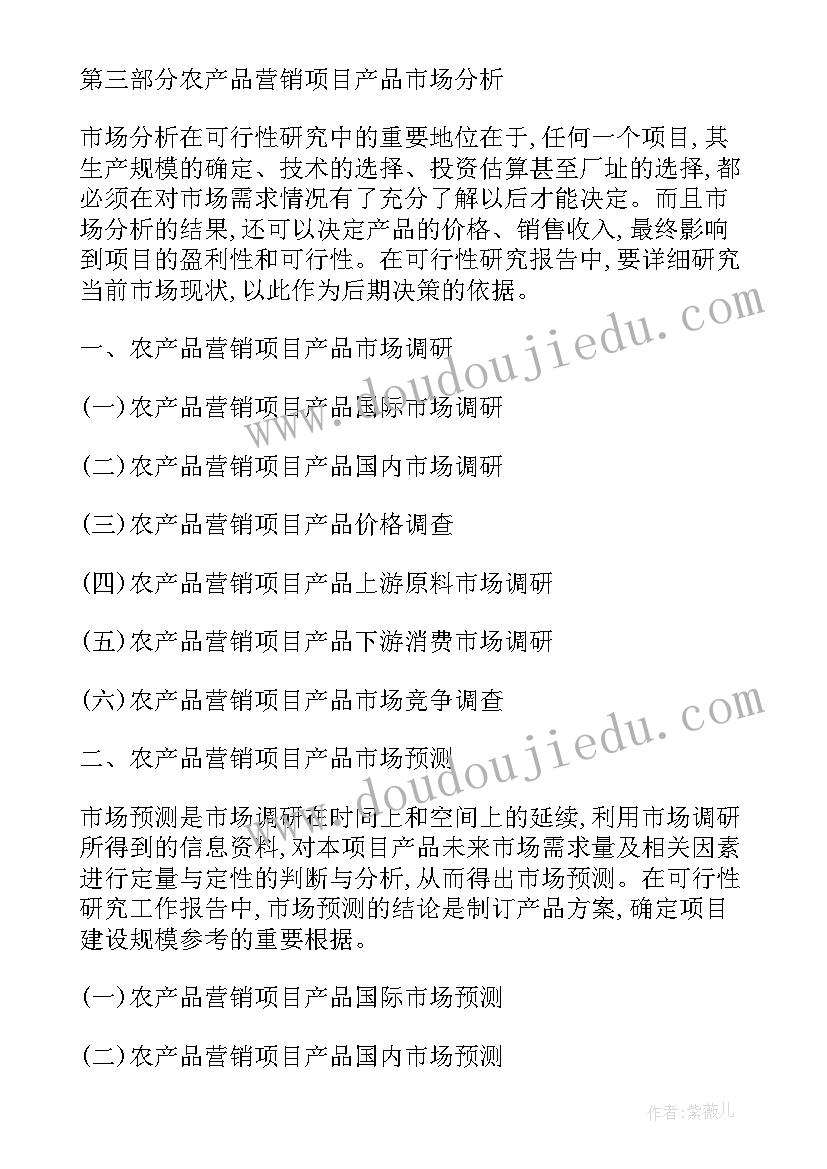 第三部分农产品营销项目产品市场分析

市场分析在可行性研究中的重要地位在于,任何一个项目,其生产规模的确定、技术的选择、投资估算甚至厂址的选择,都必须在对市场需求情况有了充分了解以后才能决定。而且市场分析的结果,还可以决定产品的价格、销售收入,最终影响到项目的盈利性和可行性。在可行性研究报告中,要详细研究当前市场现状,以此作为后期决策的依据。

一、农产品营销项目产品市场调研

(一)农产品营销项目产品国际市场调研

(二)农产品营销项目产品国内市场调研

(三)农产品营销项目产品价格调查

(四)农产品营销项目产品上游原料市场调研

(五)农产品营销项目产品下游消费市场调研

(六)农产品营销项目产品市场竞争调查

二、农产品营销项目产品市场预测

市场预测是市场调研在时间上和空间上的延续,利用市场调研所得到的信息资料,对本项目产品未来市场需求量及相关因素进行定量与定性的判断与分析,从而得出市场预测。在可行性研究工作报告中,市场预测的结论是制订产品方案,确定项目建设规模参考的重要根据。

(一)农产品营销项目产品国际市场预测

(二)农产品营销项目产品国内市场预测

www.doudoujiedu.com

www.doudoujiedu.com

作者:紫薇儿